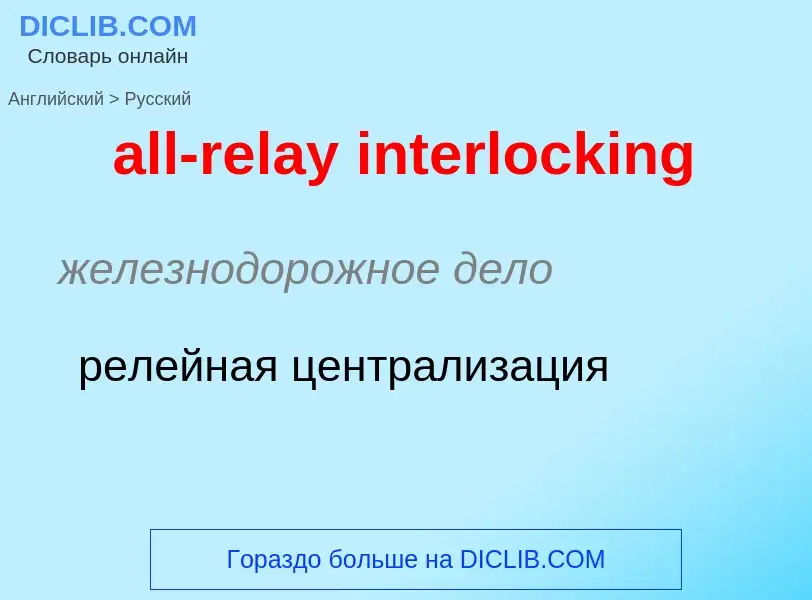 DICLIB.COM
Словарь онлайн

Английский > Русский

all-relay interlocking

железнодорожное дело

релейная централизация

Гораздо больше на DICLIB.COM